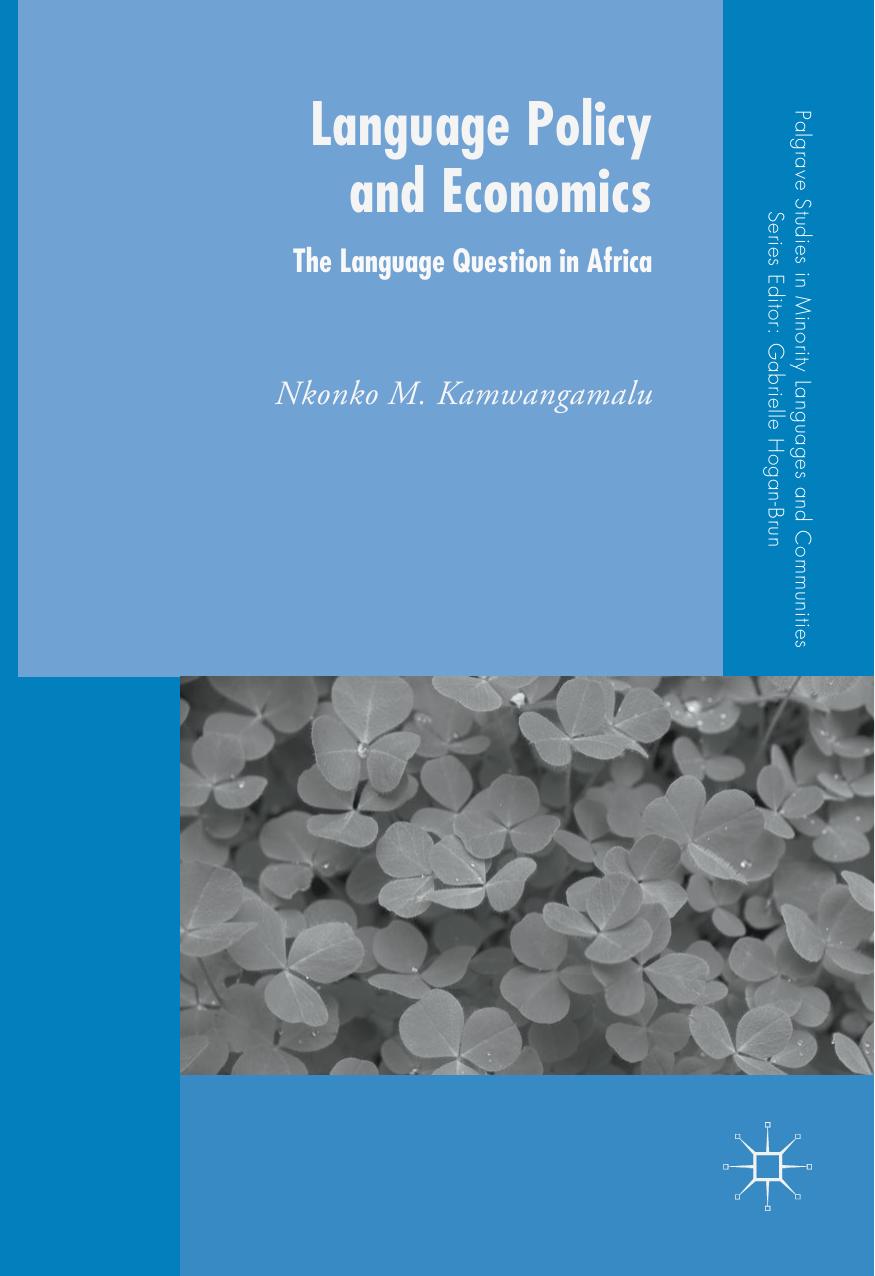 Language Policy and Economics

The Language Question in Africa

Nkonko M. Kamwangamalu

Palgrave Studies in Minority Languages and Communities
Series Editor: Gabrielle Hogan-Brun